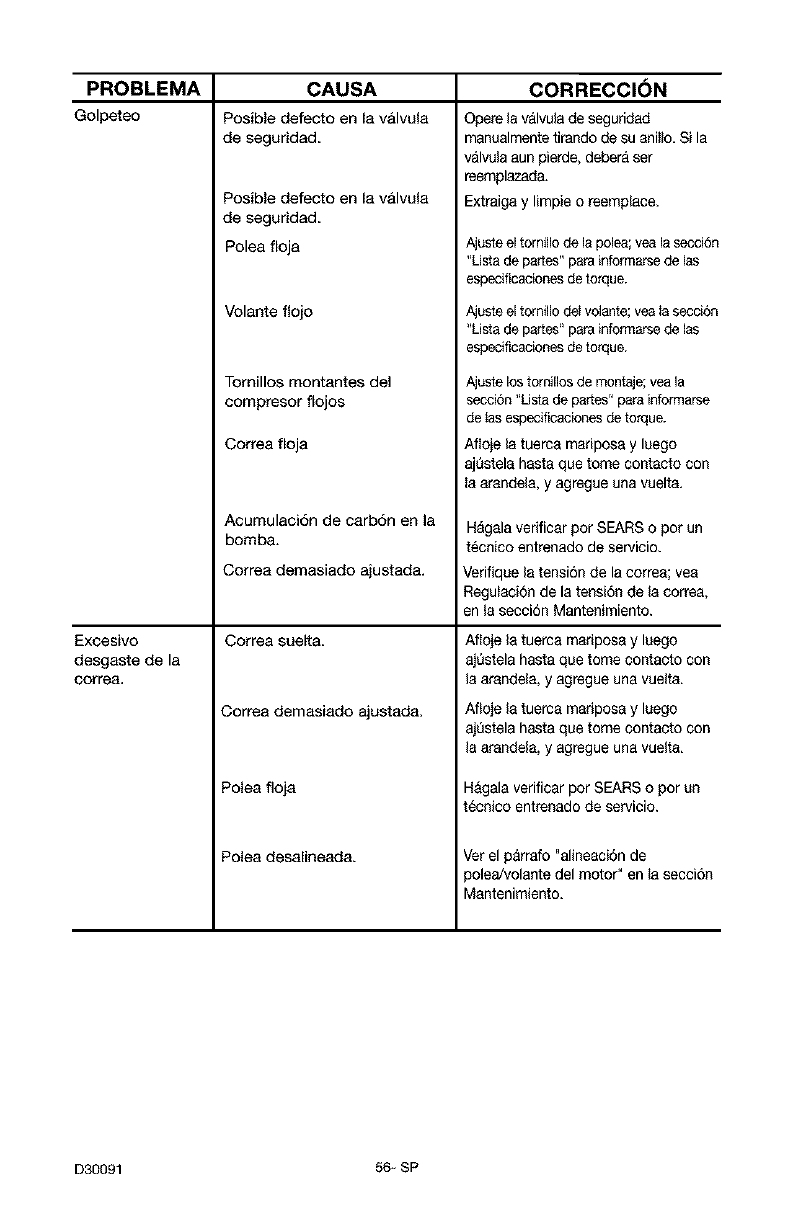 | PROBLEMA | CAUSA | CORRECCIÓN |
|---|---|---|
| Golpeteo | Posible defecto en la válvula de seguridad. | Opere la válvula de seguridad manualmente tirando de su anillo. Si la válvula aun pierde, deberá ser reemplazada. |
| | Posible defecto en la válvula de seguridad. | Extraiga y limpie o reemplace. |
| | Polea floja | Ajuste el tornillo de la polea; vea la sección "Lista de partes" para informarse de las especificaciones de torque. |
| | Volante flojo | Ajuste el tornillo del volante; vea la sección "Lista de partes" para informarse de las especificaciones de torque. |
| | Tornillos montantes del compresor flojos | Ajuste los tornillos de montaje; vea la sección "Lista de partes" para informarse de las especificaciones de torque. |
| | Correa floja | Afloje la tuerca mariposa y luego ajústela hasta que tome contacto con la arandela, y agregue una vuelta. |
| | Acumulación de carbón en la bomba. | Hágala verificar por SEARS o por un técnico entrenado de servicio. |
| | Correa demasiado ajustada. | Verifique la tensión de la correa; vea Regulación de la tensión de la correa, en la sección Mantenimiento. |
| Excesivo desgaste de la correa. | Correa suelta. | Afloje la tuerca mariposa y luego ajústela hasta que tome contacto con la arandela, y agregue una vuelta. |
| | Correa demasiado ajustada. | Afloje la tuerca mariposa y luego ajústela hasta que tome contacto con la arandela, y agregue una vuelta. |
| | Polea floja | Hágala verificar por SEARS o por un técnico entrenado de servicio. |
| | Polea desalineada. | Ver el párrafo "alineación de polea/volante del motor" en la sección Mantenimiento. |

D30091 56- SP